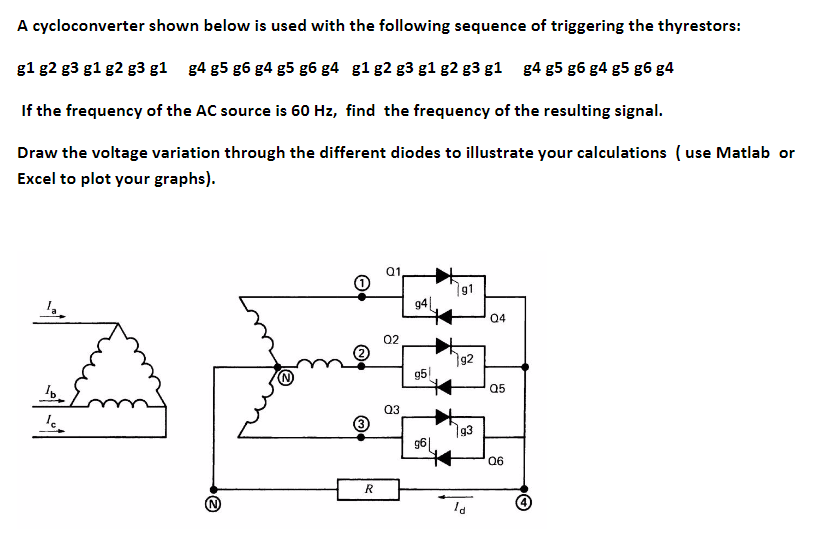 A cycloconverter shown below is used with the following sequence of triggering the thyrestors:

g1 g2 g3 g1 g2 g3 g1 g4 g5 g6 g4 g5 g6 g4 g1 g2 g3 g1 g2 g3 g1 g4 g5 g6 g4 g5 g6 g4

If the frequency of the AC source is 60 Hz, find the frequency of the resulting signal.

Draw the voltage variation through the different diodes to illustrate your calculations ( use Matlab or Excel to plot your graphs).

$I_a$
$I_b$
$I_c$
N
1
2
3
Q1
Q2
Q3
g1
g4
g2
g5
g3
g6
Q4
Q5
Q6
R
N
$I_d$
4